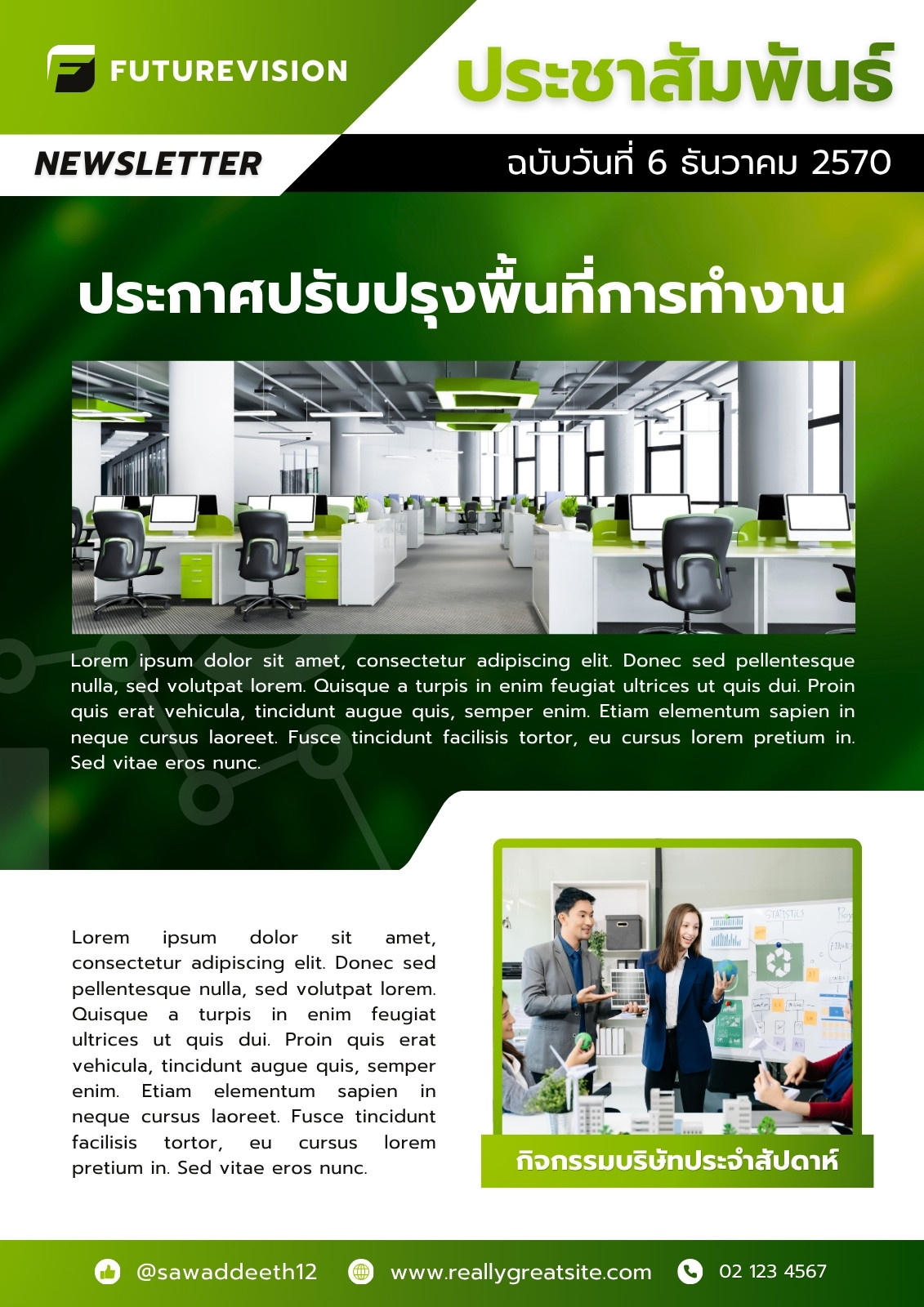 FUTUREVISION

ประชาสัมพันธ์

NEWSLETTER

ฉบับวันที่ 6 ธันวาคม 2570

ประกาศปรับปรุงพื้นที่การทำงาน

Lorem ipsum dolor sit amet, consectetur adipiscing elit. Donec sed pellentesque nulla, sed volutpat lorem. Quisque a turpis in enim feugiat ultrices ut quis dui. Proin quis erat vehicula, tincidunt augue quis, semper enim. Etiam elementum sapien in neque cursus laoreet. Fusce tincidunt facilisis tortor, eu cursus lorem pretium in. Sed vitae eros nunc.

Lorem ipsum dolor sit amet, consectetur adipiscing elit. Donec sed pellentesque nulla, sed volutpat lorem. Quisque a turpis in enim feugiat ultrices ut quis dui. Proin quis erat vehicula, tincidunt augue quis, semper enim. Etiam elementum sapien in neque cursus laoreet. Fusce tincidunt facilisis tortor, eu cursus lorem pretium in. Sed vitae eros nunc.

กิจกรรมบริษัทประจำสัปดาห์

@sawaddeeth12 www.reallygreatsite.com 02 123 4567